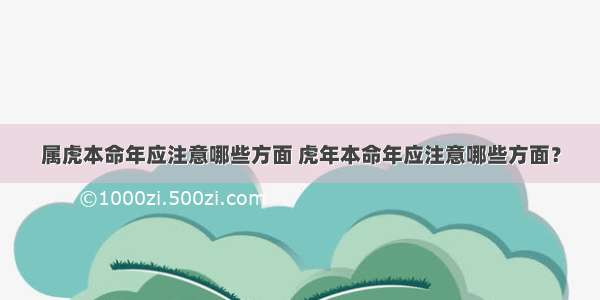 属虎本命年应注意哪些方面 虎年本命年应注意哪些方面？

©1000zi.500zi.com